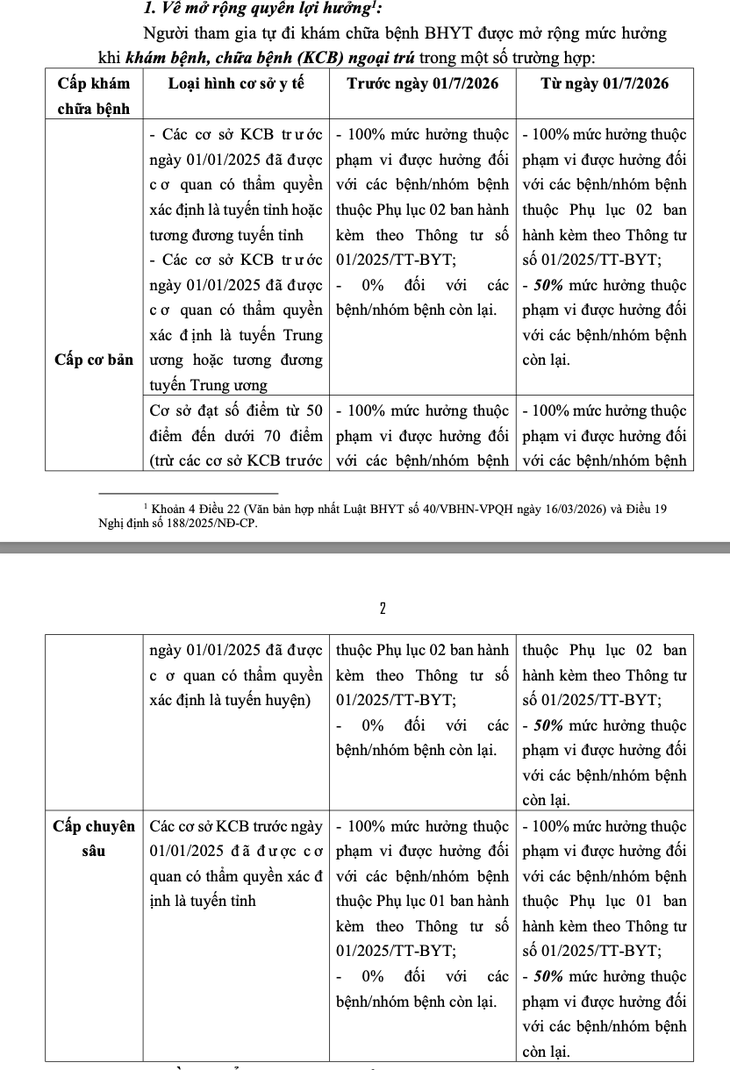 1. Về mở rộng quyền lợi hưởng$^{1}$:

Người tham gia tự đi khám chữa bệnh BHYT được mở rộng mức hưởng khi khám bệnh, chữa bệnh (KCB) ngoại trú trong một số trường hợp:

| Cấp khám chữa bệnh | Loại hình cơ sở y tế | Trước ngày 01/7/2026 | Từ ngày 01/7/2026 |
|---|---|---|---|
| Cấp cơ bản | - Các cơ sở KCB trước ngày 01/01/2025 đã được cơ quan có thẩm quyền xác định là tuyến tỉnh hoặc tương đương tuyến tỉnh - Các cơ sở KCB trước ngày 01/01/2025 đã được cơ quan có thẩm quyền xác định là tuyến Trung ương hoặc tương đương tuyến Trung ương | - 100% mức hưởng thuộc phạm vi được hưởng đối với các bệnh/nhóm bệnh thuộc Phụ lục 02 ban hành kèm theo Thông tư số 01/2025/TT-BYT; - 0% đối với các bệnh/nhóm bệnh còn lại. | - 100% mức hưởng thuộc phạm vi được hưởng đối với các bệnh/nhóm bệnh thuộc Phụ lục 02 ban hành kèm theo Thông tư số 01/2025/TT-BYT; - 50% mức hưởng thuộc phạm vi được hưởng đối với các bệnh/nhóm bệnh còn lại. |
| | Cơ sở đạt số điểm từ 50 điểm đến dưới 70 điểm (trừ các cơ sở KCB trước | - 100% mức hưởng thuộc phạm vi được hưởng đối với các bệnh/nhóm bệnh | - 100% mức hưởng thuộc phạm vi được hưởng đối với các bệnh/nhóm bệnh |

$^{1}$ Khoản 4 Điều 22 (Văn bản hợp nhất Luật BHYT số 40/VBHN-VPQH ngày 16/03/2026) và Điều 19 Nghị định số 188/2025/NĐ-CP.

2

| | ngày 01/01/2025 đã được cơ quan có thẩm quyền xác định là tuyến huyện) | thuộc Phụ lục 02 ban hành kèm theo Thông tư số 01/2025/TT-BYT; - 0% đối với các bệnh/nhóm bệnh còn lại. | thuộc Phụ lục 02 ban hành kèm theo Thông tư số 01/2025/TT-BYT; - 50% mức hưởng thuộc phạm vi được hưởng đối với các bệnh/nhóm bệnh còn lại. |
|---|---|---|---|
| Cấp chuyên sâu | Các cơ sở KCB trước ngày 01/01/2025 đã được cơ quan có thẩm quyền xác định là tuyến tỉnh | - 100% mức hưởng thuộc phạm vi được hưởng đối với các bệnh/nhóm bệnh thuộc Phụ lục 01 ban hành kèm theo Thông tư số 01/2025/TT-BYT; - 0% đối với các bệnh/nhóm bệnh còn lại. | - 100% mức hưởng thuộc phạm vi được hưởng đối với các bệnh/nhóm bệnh thuộc Phụ lục 01 ban hành kèm theo Thông tư số 01/2025/TT-BYT; - 50% mức hưởng thuộc phạm vi được hưởng đối với các bệnh/nhóm bệnh còn lại. |